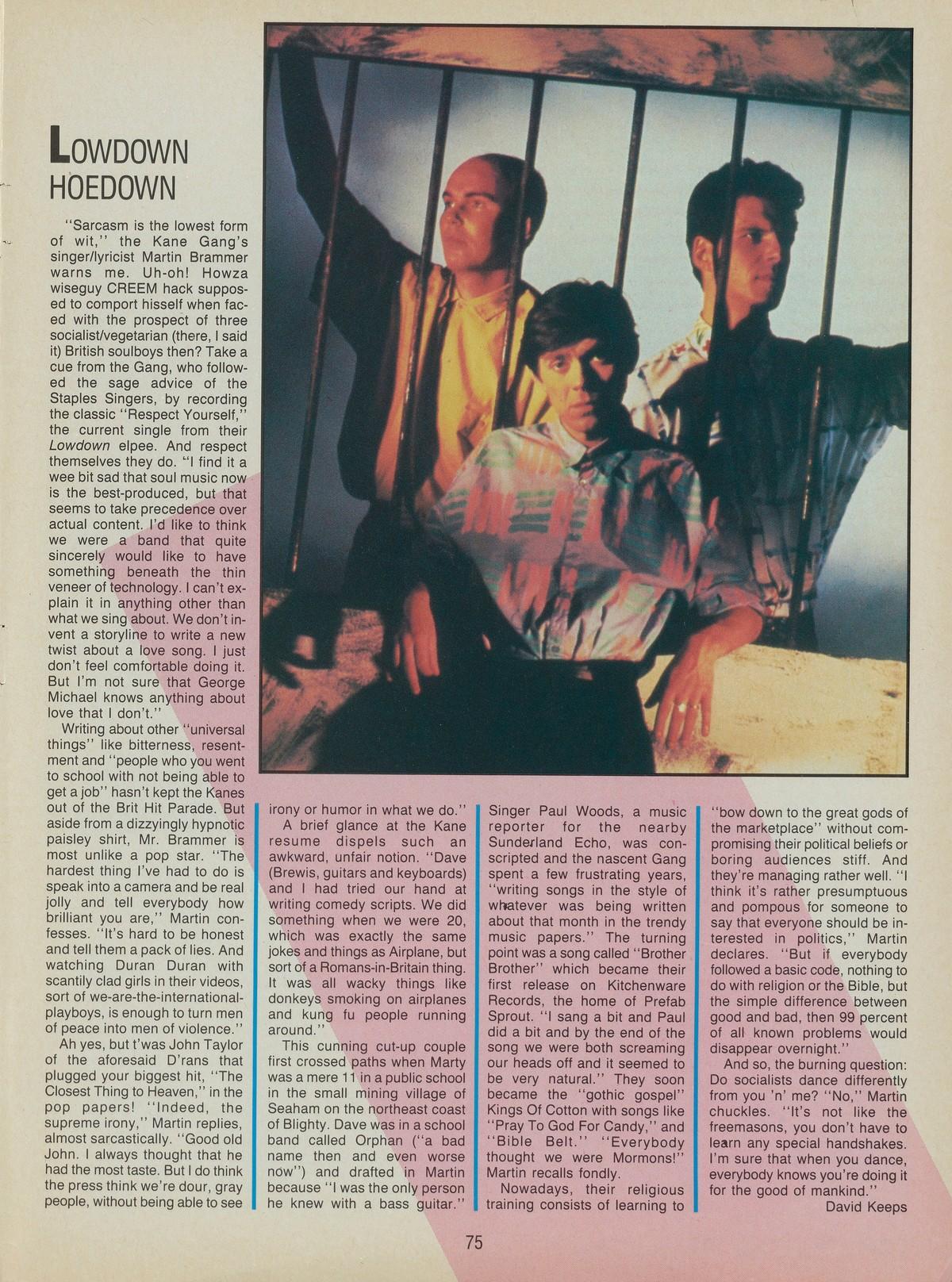 LOWDOWN HOEDOWN

"Sarcasm is the lowest form of wit," the Kane Gang's singer/lyricist Martin Brammer warns me. Uh-oh! Howza wiseguy CREEM hack supposed to comport hisself when faced with the prospect of three socialist/vegetarian (there, I said it) British soulboys then? Take a cue from the Gang, who followed the sage advice of the Staples Singers, by recording the classic "Respect Yourself," the current single from their Lowdown elpee. And respect themselves they do. "I find it a wee bit sad that soul music now is the best-produced, but that seems to take precedence over actual content. I'd like to think we were a band that quite sincerely would like to have something beneath the thin veneer of technology. I can't explain it in anything other than what we sing about. We don't invent a storyline to write a new twist about a love song. I just don't feel comfortable doing it. But I'm not sure that George Michael knows anything about love that I don't."

Writing about other "universal things" like bitterness, resentment and "people who you went to school with not being able to get a job" hasn't kept the Kanes out of the Brit Hit Parade. But aside from a dizzyingly hypnotic paisley shirt, Mr. Brammer is most unlike a pop star. "The hardest thing I've had to do is speak into a camera and be real jolly and tell everybody how brilliant you are," Martin confesses. "It's hard to be honest and tell them a pack of lies. And watching Duran Duran with scantily clad girls in their videos, sort of we-are-the-international-playboys, is enough to turn men of peace into men of violence."

Ah yes, but t'was John Taylor of the aforesaid D'rans that plugged your biggest hit, "The Closest Thing to Heaven," in the pop papers! "Indeed, the supreme irony," Martin replies, almost sarcastically. "Good old John. I always thought that he had the most taste. But I do think the press think we're dour, gray people, without being able to see irony or humor in what we do."

A brief glance at the Kane resume dispels such an awkward, unfair notion. "Dave (Brewis, guitars and keyboards) and I had tried our hand at writing comedy scripts. We did something when we were 20, which was exactly the same jokes and things as Airplane, but sort of a Romans-in-Britain thing. It was all wacky things like donkeys smoking on airplanes and kung fu people running around."

This cunning cut-up couple first crossed paths when Marty was a mere 11 in a public school in the small mining village of Seaham on the northeast coast of Blighty. Dave was in a school band called Orphan ("a bad name then and even worse now") and drafted in Martin because "I was the only person he knew with a bass guitar."

Singer Paul Woods, a music reporter for the nearby Sunderland Echo, was conscripted and the nascent Gang spent a few frustrating years, "writing songs in the style of whatever was being written about that month in the trendy music papers." The turning point was a song called "Brother Brother" which became their first release on Kitchenware Records, the home of Prefab Sprout. "I sang a bit and Paul did a bit and by the end of the song we were both screaming our heads off and it seemed to be very natural." They soon became the "gothic gospel" Kings Of Cotton with songs like "Pray To God For Candy," and "Bible Belt." "Everybody thought we were Mormons!" Martin recalls fondly.

Nowadays, their religious training consists of learning to "bow down to the great gods of the marketplace" without compromising their political beliefs or boring audiences stiff. And they're managing rather well. "I think it's rather presumptuous and pompous for someone to say that everyone should be interested in politics," Martin declares. "But if everybody followed a basic code, nothing to do with religion or the Bible, but the simple difference between good and bad, then 99 percent of all known problems would disappear overnight."

And so, the burning question: Do socialists dance differently from you 'n' me? "No," Martin chuckles. "It's not like the freemasons, you don't have to learn any special handshakes. I'm sure that when you dance, everybody knows you're doing it for the good of mankind."

David Keeps

75